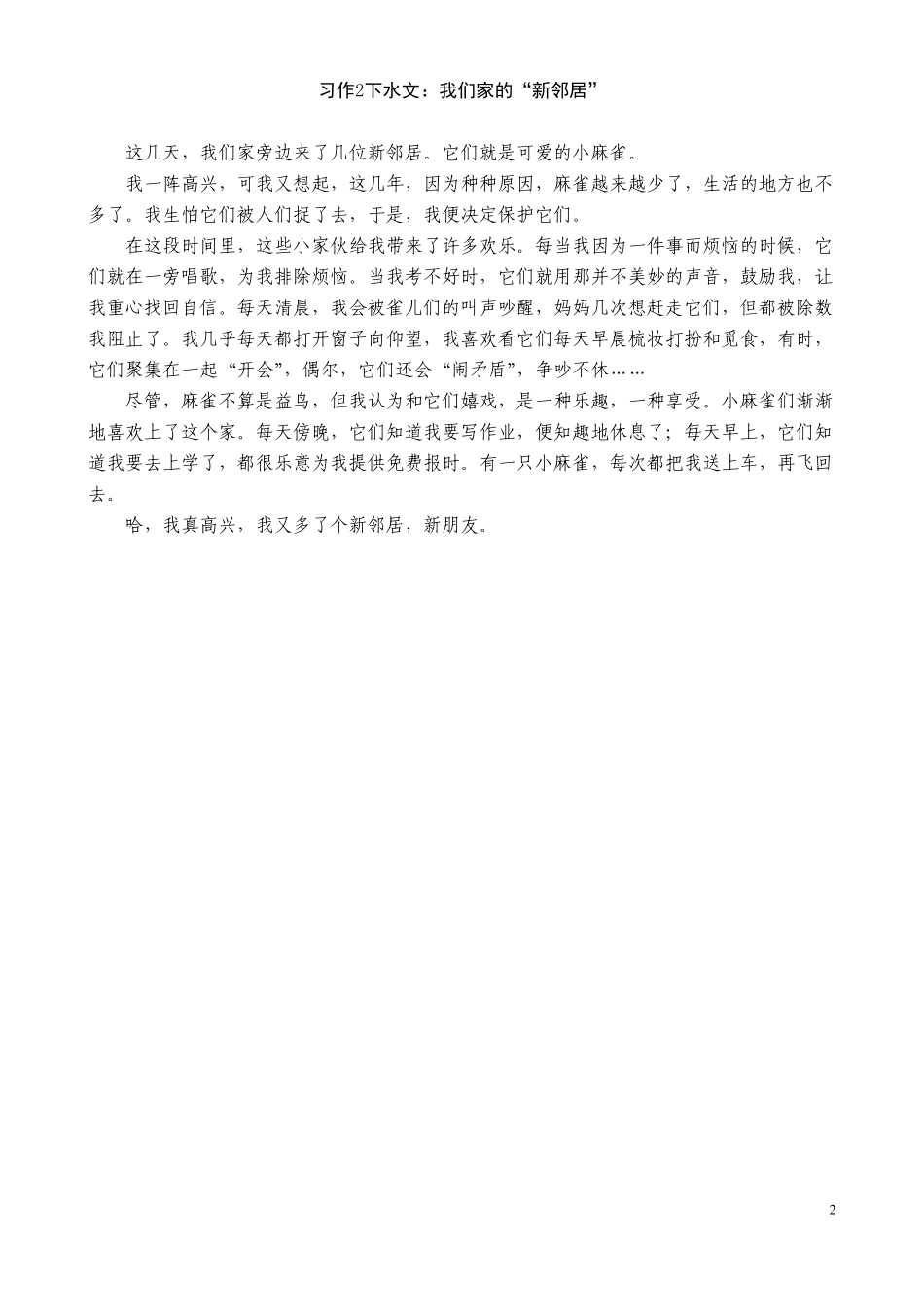 习作2下水文：我们家的“新邻居”

这几天，我们家旁边来了几位新邻居。它们就是可爱的小麻雀。

我一阵高兴，可我又想起，这几年，因为种种原因，麻雀越来越少了，生活的地方也不多了。我生怕它们被人们捉了去，于是，我便决定保护它们。

在这段时间里，这些小家伙给我带来了许多欢乐。每当我因为一件事而烦恼的时候，它们就在一旁唱歌，为我排除烦恼。当我考不好时，它们就用那并不美妙的声音，鼓励我，让我重心找回自信。每天清晨，我会被雀儿们的叫声吵醒，妈妈几次想赶走它们，但都被除数我阻止了。我几乎每天都打开窗子向仰望，我喜欢看它们每天早晨梳妆打扮和觅食，有时，它们聚集在一起“开会”，偶尔，它们还会“闹矛盾”，争吵不休……

尽管，麻雀不算是益鸟，但我认为和它们嬉戏，是一种乐趣，一种享受。小麻雀们渐渐地喜欢上了这个家。每天傍晚，它们知道我要写作业，便知趣地休息了；每天早上，它们知道我要去上学了，都很乐意为我提供免费报时。有一只小麻雀，每次都把我送上车，再飞回去。

哈，我真高兴，我又多了个新邻居，新朋友。

2